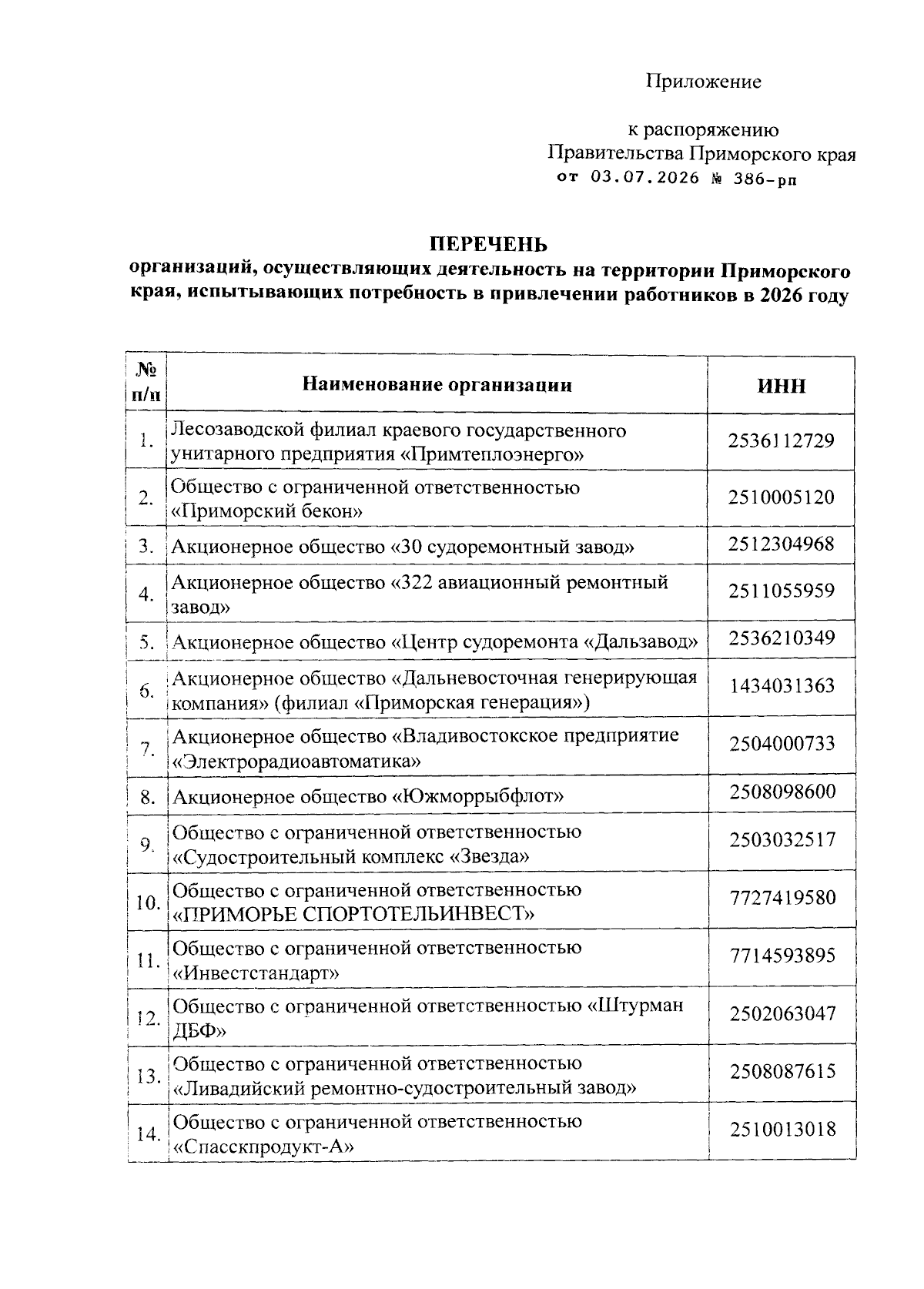 Приложение

к распоряжению
Правительства Приморского края
от 03.07.2026 № 386-рп

ПЕРЕЧЕНЬ
организаций, осуществляющих деятельность на территории Приморского края, испытывающих потребность в привлечении работников в 2026 году

| № п/п | Наименование организации | ИНН |
|---|---|---|
| 1. | Лесозаводской филиал краевого государственного унитарного предприятия «Примтеплоэнерго» | 2536112729 |
| 2. | Общество с ограниченной ответственностью «Приморский бекон» | 2510005120 |
| 3. | Акционерное общество «30 судоремонтный завод» | 2512304968 |
| 4. | Акционерное общество «322 авиационный ремонтный завод» | 2511055959 |
| 5. | Акционерное общество «Центр судоремонта «Дальзавод» | 2536210349 |
| 6. | Акционерное общество «Дальневосточная генерирующая компания» (филиал «Приморская генерация») | 1434031363 |
| 7. | Акционерное общество «Владивостокское предприятие «Электрорадиоавтоматика» | 2504000733 |
| 8. | Акционерное общество «Южморрыбфлот» | 2508098600 |
| 9. | Общество с ограниченной ответственностью «Судостроительный комплекс «Звезда» | 2503032517 |
| 10. | Общество с ограниченной ответственностью «ПРИМОРЬЕ СПОРТОТЕЛЬИНВЕСТ» | 7727419580 |
| 11. | Общество с ограниченной ответственностью «Инвестстандарт» | 7714593895 |
| 12. | Общество с ограниченной ответственностью «Штурман ДБФ» | 2502063047 |
| 13. | Общество с ограниченной ответственностью «Ливадийский ремонтно-судостроительный завод» | 2508087615 |
| 14. | Общество с ограниченной ответственностью «Спасскпродукт-А» | 2510013018 |